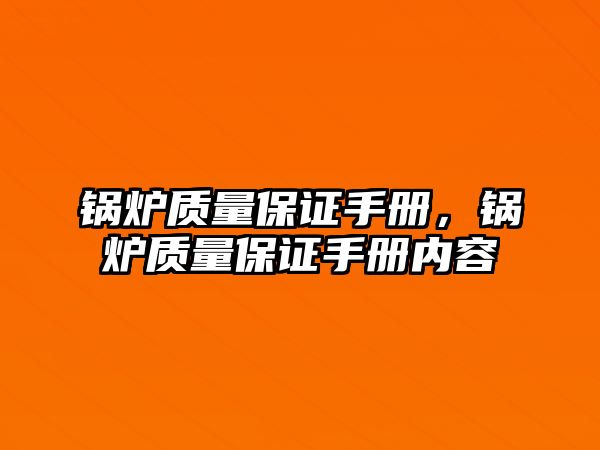 锅炉质量保证手册，锅炉质量保证手册内容